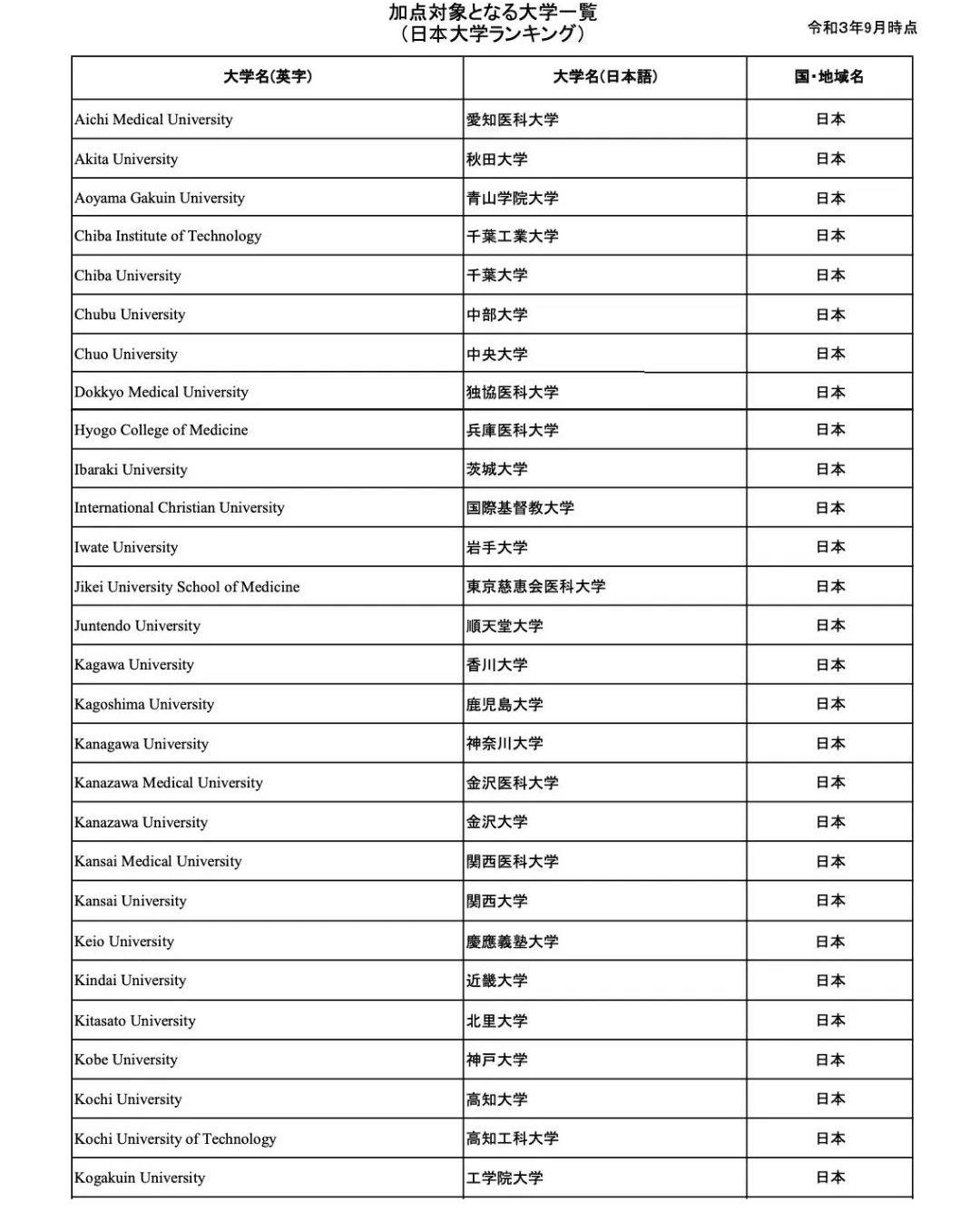 加点対象となる大学一覧
（日本大学ランキング）

令和3年9月時点

| 大学名(英字) | 大学名(日本語) | 国・地域名 |
|---|---|---|
| Aichi Medical University | 愛知医科大学 | 日本 |
| Akita University | 秋田大学 | 日本 |
| Aoyama Gakuin University | 青山学院大学 | 日本 |
| Chiba Institute of Technology | 千葉工業大学 | 日本 |
| Chiba University | 千葉大学 | 日本 |
| Chubu University | 中部大学 | 日本 |
| Chuo University | 中央大学 | 日本 |
| Dokkyo Medical University | 独協医科大学 | 日本 |
| Hyogo College of Medicine | 兵庫医科大学 | 日本 |
| Ibaraki University | 茨城大学 | 日本 |
| International Christian University | 国際基督教大学 | 日本 |
| Iwate University | 岩手大学 | 日本 |
| Jikei University School of Medicine | 東京慈恵会医科大学 | 日本 |
| Juntendo University | 順天堂大学 | 日本 |
| Kagawa University | 香川大学 | 日本 |
| Kagoshima University | 鹿児島大学 | 日本 |
| Kanagawa University | 神奈川大学 | 日本 |
| Kanazawa Medical University | 金沢医科大学 | 日本 |
| Kanazawa University | 金沢大学 | 日本 |
| Kansai Medical University | 関西医科大学 | 日本 |
| Kansai University | 関西大学 | 日本 |
| Keio University | 慶應義塾大学 | 日本 |
| Kindai University | 近畿大学 | 日本 |
| Kitasato University | 北里大学 | 日本 |
| Kobe University | 神戸大学 | 日本 |
| Kochi University | 高知大学 | 日本 |
| Kochi University of Technology | 高知工科大学 | 日本 |
| Kogakuin University | 工学院大学 | 日本 |